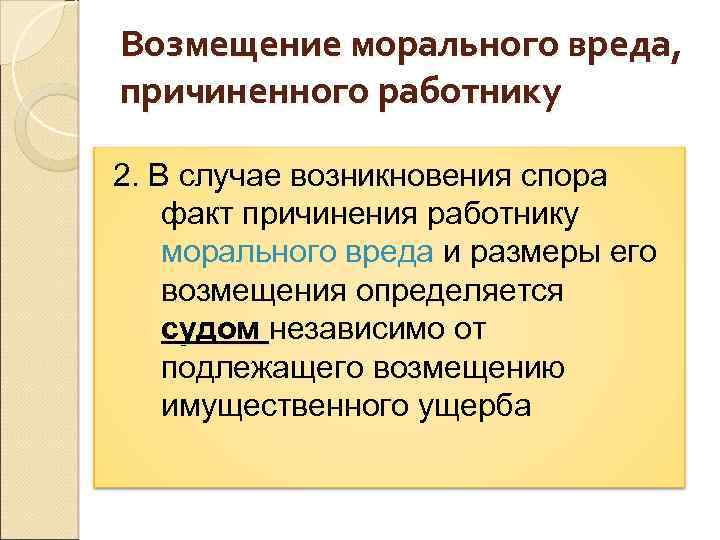 Возмещение морального вреда, причиненного работнику

2. В случае возникновения спора факт причинения работнику морального вреда и размеры его возмещения определяется судом независимо от подлежащего возмещению имущественного ущерба